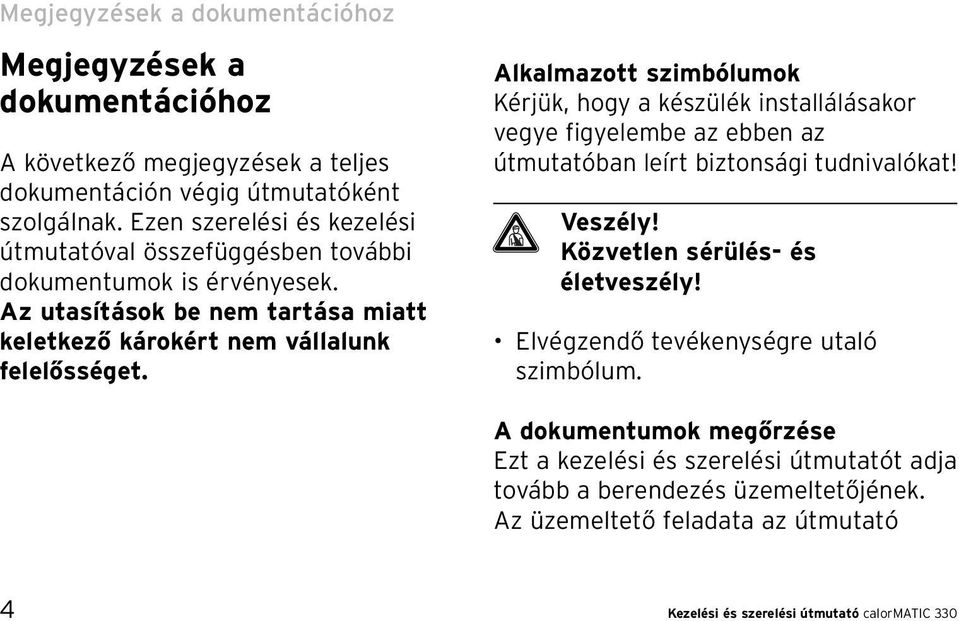 Megjegyzések a dokumentációhoz

Megjegyzések a dokumentációhoz

A következő megjegyzések a teljes dokumentáción végig útmutatóként szolgálnak. Ezen szerelési és kezelési útmutatóval összefüggésben további dokumentumok is érvényesek.
Az utasítások be nem tartása miatt keletkező károkért nem vállalunk felelősséget.

Alkalmazott szimbólumok
Kérjük, hogy a készülék installálásakor vegye figyelembe az ebben az útmutatóban leírt biztonsági tudnivalókat!

Veszély!
Közvetlen sérülés- és életveszély!

• Elvégzendő tevékenységre utaló szimbólum.

A dokumentumok megőrzése
Ezt a kezelési és szerelési útmutatót adja tovább a berendezés üzemeltetőjének. Az üzemeltető feladata az útmutató

4

Kezelési és szerelési útmutató calorMATIC 330